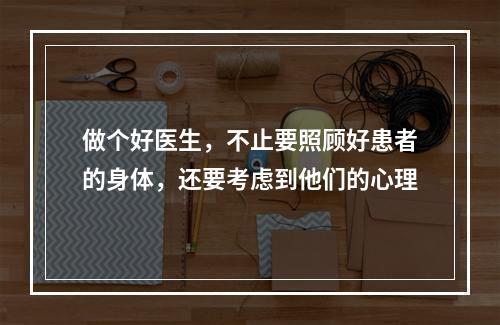 做个好医生，不止要照顾好患者的身体，还要考虑到他们的心理